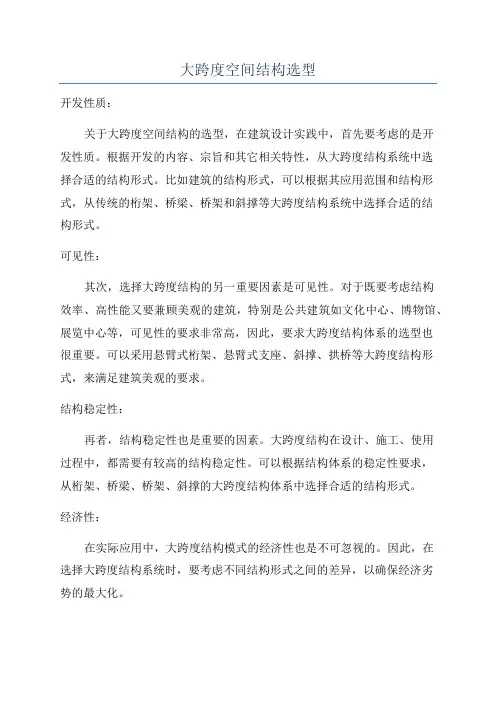 大跨度空间结构选型

开发性质：

关于大跨度空间结构的选型，在建筑设计实践中，首先要考虑的是开发性质。根据开发的内容、宗旨和其它相关特性，从大跨度结构系统中选择合适的结构形式。比如建筑的结构形式，可以根据其应用范围和结构形式，从传统的桁架、桥梁、桥架和斜撑等大跨度结构系统中选择合适的结构形式。

可见性：

其次，选择大跨度结构的另一重要因素是可见性。对于既要考虑结构效率、高性能又要兼顾美观的建筑，特别是公共建筑如文化中心、博物馆、展览中心等，可见性的要求非常高，因此，要求大跨度结构体系的选型也很重要。可以采用悬臂式桁架、悬臂式支座、斜撑、拱桥等大跨度结构形式，来满足建筑美观的要求。

结构稳定性：

再者，结构稳定性也是重要的因素。大跨度结构在设计、施工、使用过程中，都需要有较高的结构稳定性。可以根据结构体系的稳定性要求，从桁架、桥梁、桥架、斜撑的大跨度结构体系中选择合适的结构形式。

经济性：

在实际应用中，大跨度结构模式的经济性也是不可忽视的。因此，在选择大跨度结构系统时，要考虑不同结构形式之间的差异，以确保经济劣势的最大化。